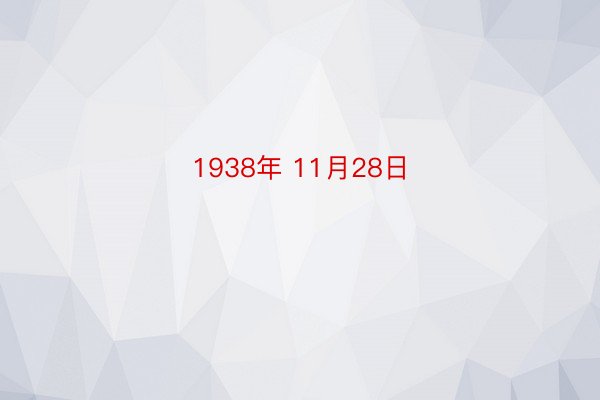 1938年 11月28日